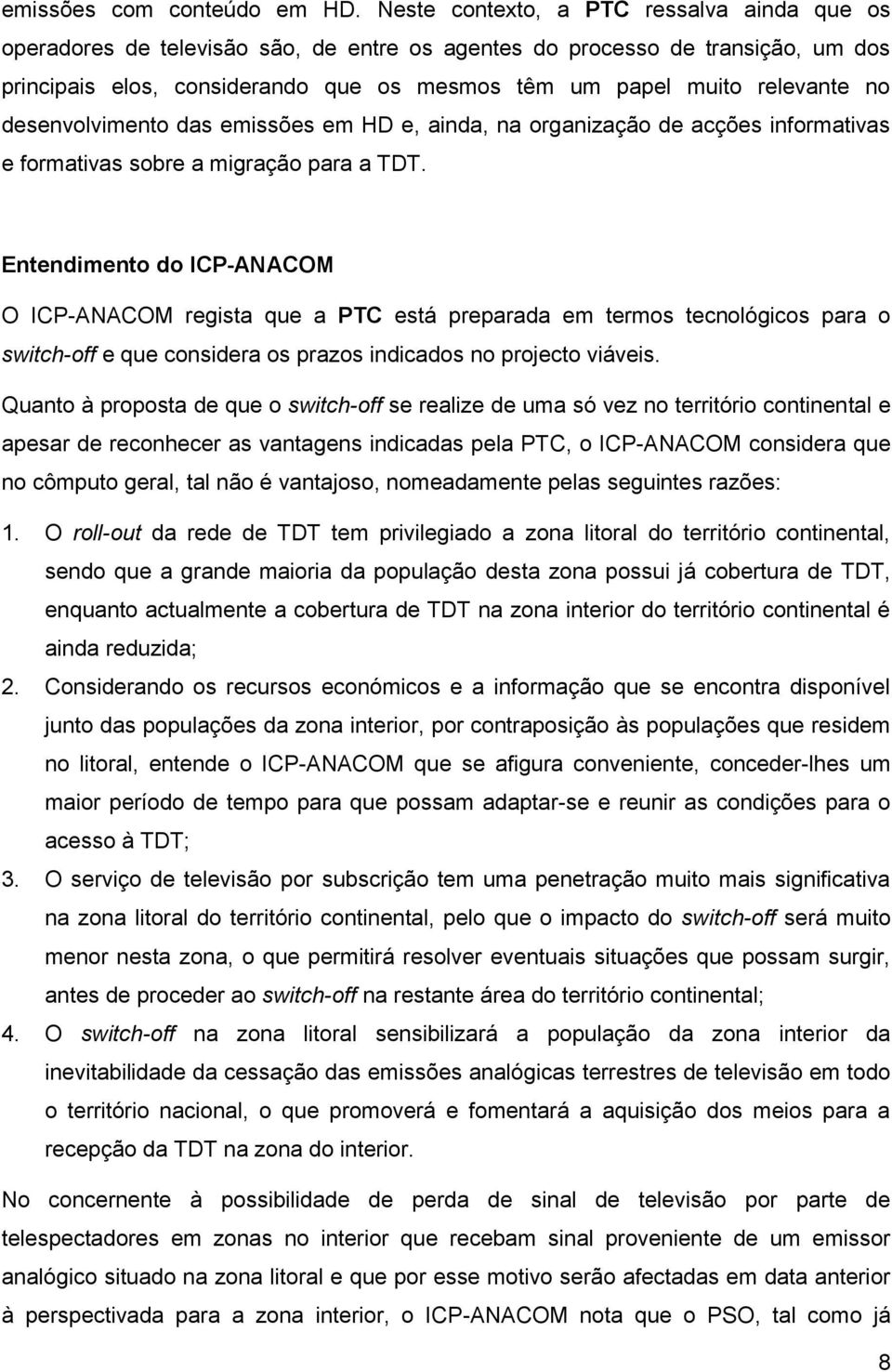 emissões com conteúdo em HD. Neste contexto, a PTC ressalva ainda que os operadores de televisão são, de entre os agentes do processo de transição, um dos principais elos, considerando que os mesmos têm um papel muito relevante no desenvolvimento das emissões em HD e, ainda, na organização de acções informativas e formativas sobre a migração para a TDT.

Entendimento do ICP-ANACOM

O ICP-ANACOM regista que a PTC está preparada em termos tecnológicos para o switch-off e que considera os prazos indicados no projecto viáveis.

Quanto à proposta de que o switch-off se realize de uma só vez no território continental e apesar de reconhecer as vantagens indicadas pela PTC, o ICP-ANACOM considera que no cômputo geral, tal não é vantajoso, nomeadamente pelas seguintes razões:

1. O roll-out da rede de TDT tem privilegiado a zona litoral do território continental, sendo que a grande maioria da população desta zona possui já cobertura de TDT, enquanto actualmente a cobertura de TDT na zona interior do território continental é ainda reduzida;

2. Considerando os recursos económicos e a informação que se encontra disponível junto das populações da zona interior, por contraposição às populações que residem no litoral, entende o ICP-ANACOM que se afigura conveniente, conceder-lhes um maior período de tempo para que possam adaptar-se e reunir as condições para o acesso à TDT;

3. O serviço de televisão por subscrição tem uma penetração muito mais significativa na zona litoral do território continental, pelo que o impacto do switch-off será muito menor nesta zona, o que permitirá resolver eventuais situações que possam surgir, antes de proceder ao switch-off na restante área do território continental;

4. O switch-off na zona litoral sensibilizará a população da zona interior da inevitabilidade da cessação das emissões analógicas terrestres de televisão em todo o território nacional, o que promoverá e fomentará a aquisição dos meios para a recepção da TDT na zona do interior.

No concernente à possibilidade de perda de sinal de televisão por parte de telespectadores em zonas no interior que recebam sinal proveniente de um emissor analógico situado na zona litoral e que por esse motivo serão afectadas em data anterior à perspectivada para a zona interior, o ICP-ANACOM nota que o PSO, tal como já

8